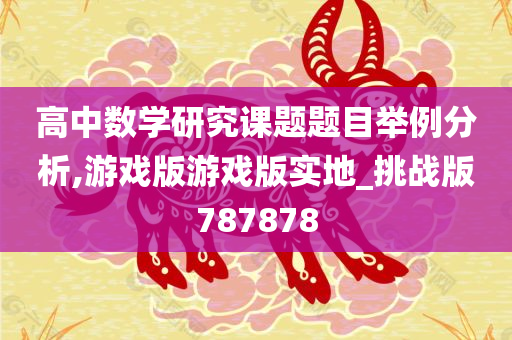 高中数学研究课题题目举例分析,游戏版游戏版实地_挑战版787878